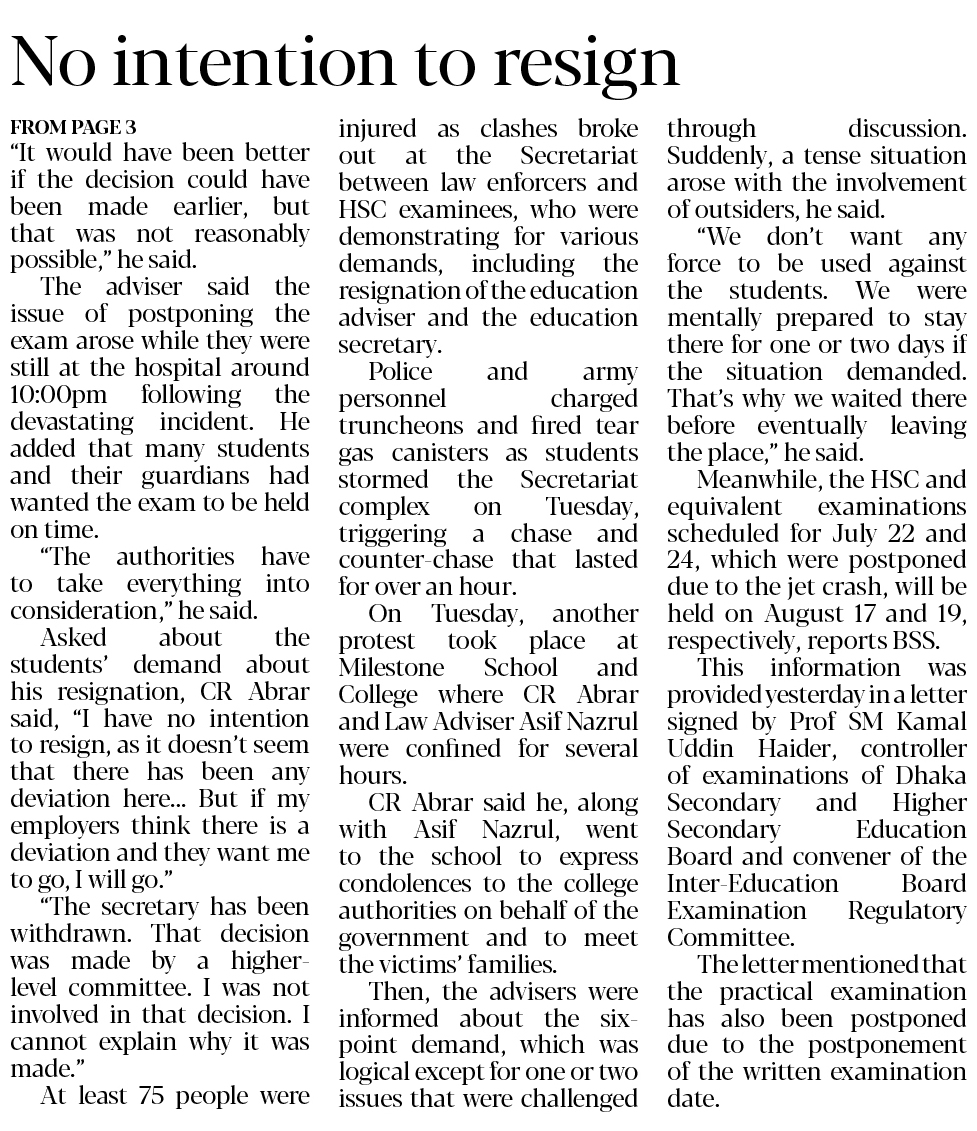 No intention to resign

FROM PAGE 3
"It would have been better if the decision could have been made earlier, but that was not reasonably possible," he said.

The adviser said the issue of postponing the exam arose while they were still at the hospital around 10:00pm following the devastating incident. He added that many students and their guardians had wanted the exam to be held on time.

"The authorities have to take everything into consideration," he said.

Asked about the students' demand about his resignation, CR Abrar said, "I have no intention to resign, as it doesn't seem that there has been any deviation here... But if my employers think there is a deviation and they want me to go, I will go."

"The secretary has been withdrawn. That decision was made by a higher-level committee. I was not involved in that decision. I cannot explain why it was made."

At least 75 people were injured as clashes broke out at the Secretariat between law enforcers and HSC examinees, who were demonstrating for various demands, including the resignation of the education adviser and the education secretary.

Police and army personnel charged truncheons and fired tear gas canisters as students stormed the Secretariat complex on Tuesday, triggering a chase and counter-chase that lasted for over an hour.

On Tuesday, another protest took place at Milestone School and College where CR Abrar and Law Adviser Asif Nazrul were confined for several hours.

CR Abrar said he, along with Asif Nazrul, went to the school to express condolences to the college authorities on behalf of the government and to meet the victims' families.

Then, the advisers were informed about the six-point demand, which was logical except for one or two issues that were challenged through discussion. Suddenly, a tense situation arose with the involvement of outsiders, he said.

"We don't want any force to be used against the students. We were mentally prepared to stay there for one or two days if the situation demanded. That's why we waited there before eventually leaving the place," he said.

Meanwhile, the HSC and equivalent examinations scheduled for July 22 and 24, which were postponed due to the jet crash, will be held on August 17 and 19, respectively, reports BSS.

This information was provided yesterday in a letter signed by Prof SM Kamal Uddin Haider, controller of examinations of Dhaka Secondary and Higher Secondary Education Board and convener of the Inter-Education Board Examination Regulatory Committee.

The letter mentioned that the practical examination has also been postponed due to the postponement of the written examination date.